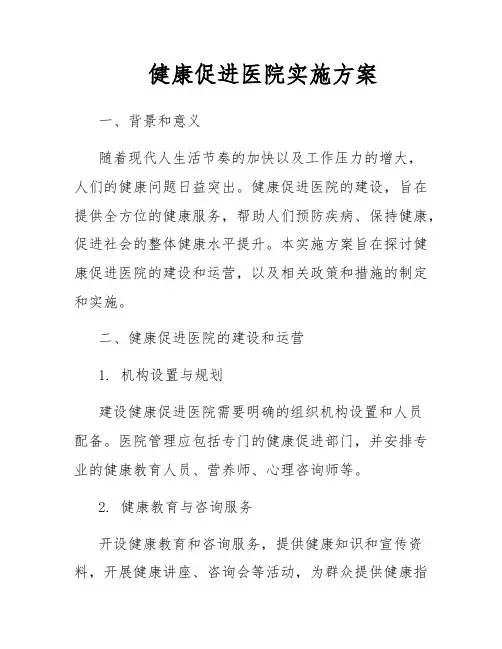 健康促进医院实施方案

一、背景和意义

随着现代人生活节奏的加快以及工作压力的增大，人们的健康问题日益突出。健康促进医院的建设，旨在提供全方位的健康服务，帮助人们预防疾病、保持健康，促进社会的整体健康水平提升。本实施方案旨在探讨健康促进医院的建设和运营，以及相关政策和措施的制定和实施。

二、健康促进医院的建设和运营

1. 机构设置与规划

建设健康促进医院需要明确的组织机构设置和人员配备。医院管理应包括专门的健康促进部门，并安排专业的健康教育人员、营养师、心理咨询师等。

2. 健康教育与咨询服务

开设健康教育和咨询服务，提供健康知识和宣传资料，开展健康讲座、咨询会等活动，为群众提供健康指